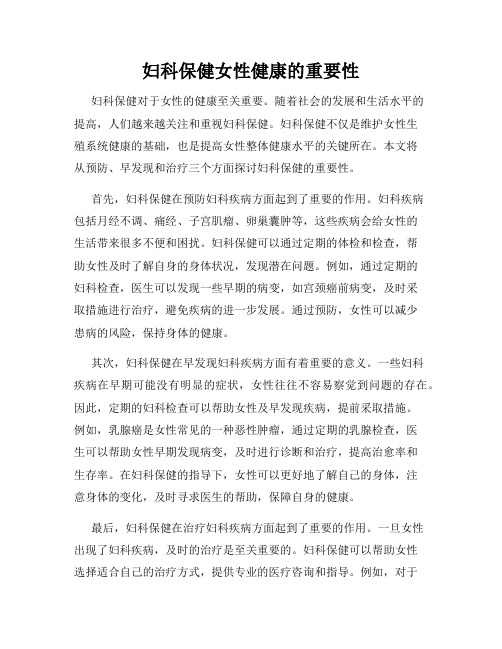 妇科保健女性健康的重要性

妇科保健对于女性的健康至关重要。随着社会的发展和生活水平的提高，人们越来越关注和重视妇科保健。妇科保健不仅是维护女性生殖系统健康的基础，也是提高女性整体健康水平的关键所在。本文将从预防、早发现和治疗三个方面探讨妇科保健的重要性。

首先，妇科保健在预防妇科疾病方面起到了重要的作用。妇科疾病包括月经不调、痛经、子宫肌瘤、卵巢囊肿等，这些疾病会给女性的生活带来很多不便和困扰。妇科保健可以通过定期的体检和检查，帮助女性及时了解自身的身体状况，发现潜在问题。例如，通过定期的妇科检查，医生可以发现一些早期的病变，如宫颈癌前病变，及时采取措施进行治疗，避免疾病的进一步发展。通过预防，女性可以减少患病的风险，保持身体的健康。

其次，妇科保健在早发现妇科疾病方面有着重要的意义。一些妇科疾病在早期可能没有明显的症状，女性往往不容易察觉到问题的存在。因此，定期的妇科检查可以帮助女性及早发现疾病，提前采取措施。例如，乳腺癌是女性常见的一种恶性肿瘤，通过定期的乳腺检查，医生可以帮助女性早期发现病变，及时进行诊断和治疗，提高治愈率和生存率。在妇科保健的指导下，女性可以更好地了解自己的身体，注意身体的变化，及时寻求医生的帮助，保障自身的健康。

最后，妇科保健在治疗妇科疾病方面起到了重要的作用。一旦女性出现了妇科疾病，及时的治疗是至关重要的。妇科保健可以帮助女性选择适合自己的治疗方式，提供专业的医疗咨询和指导。例如，对于